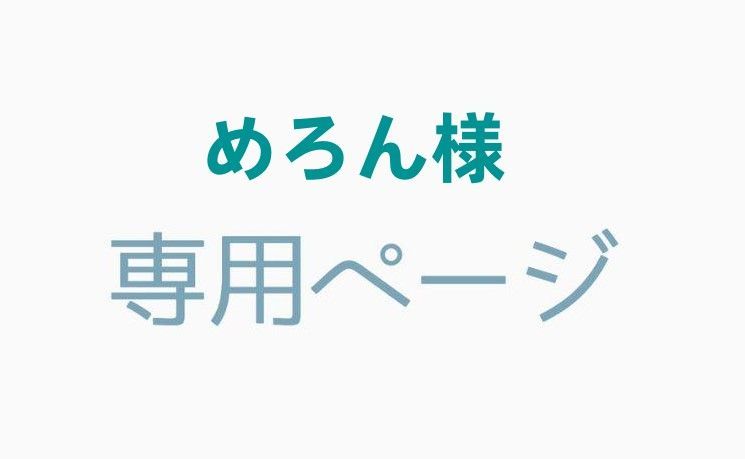 めろん様
専用ページ